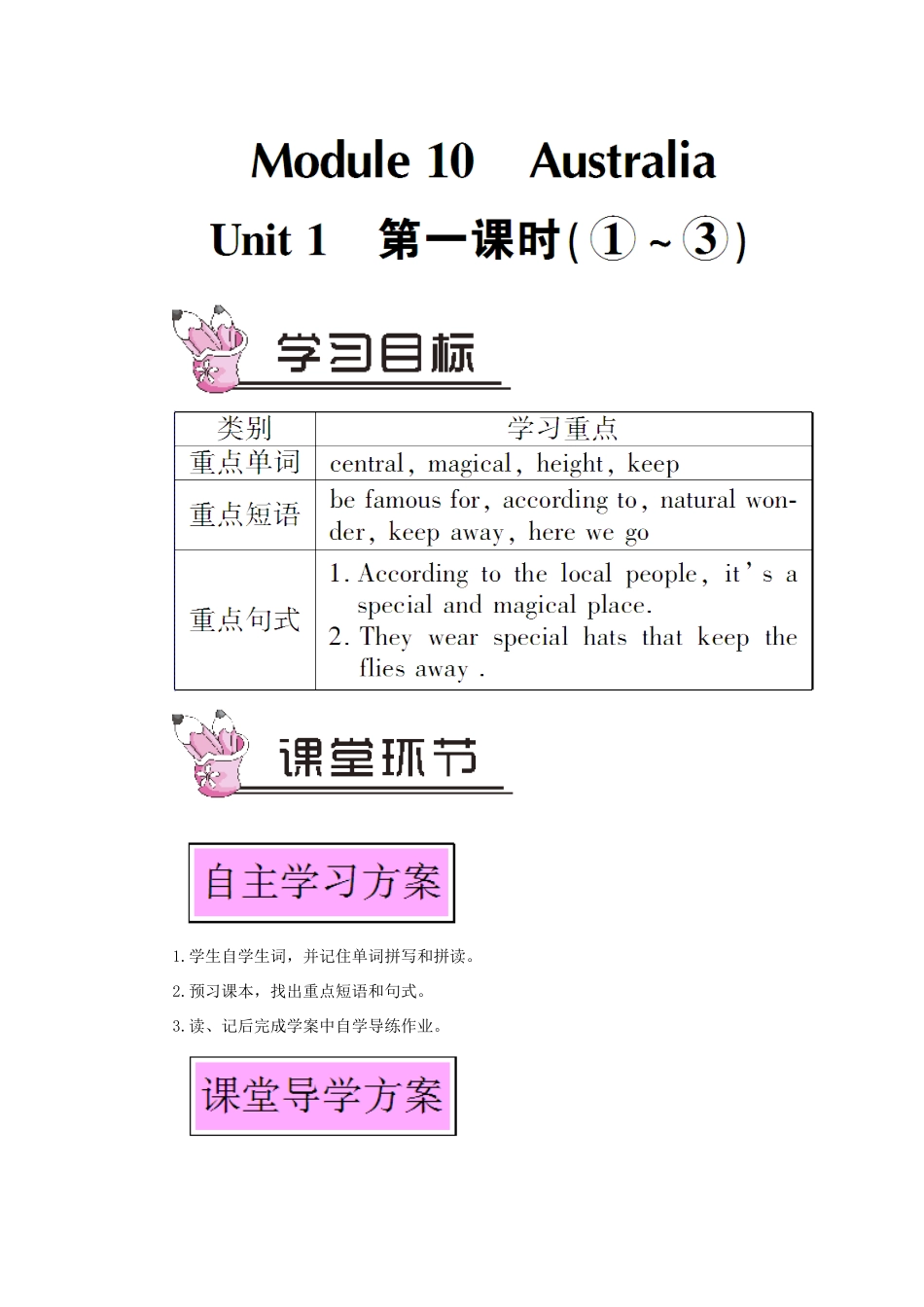 Module 10　Australia

Unit 1　第一课时(①~③)

学习目标

| 类别 | 学习重点 |
|---|---|
| 重点单词 | central, magical, height, keep |
| 重点短语 | be famous for, according to, natural wonder, keep away, here we go |
| 重点句式 | 1. According to the local people, it's a special and magical place. 2. They wear special hats that keep the flies away . |

课堂环节

自主学习方案

1. 学生自学生词，并记住单词拼写和拼读。

2. 预习课本，找出重点短语和句式。

3. 读、记后完成学案中自学导练作业。

课堂导学方案